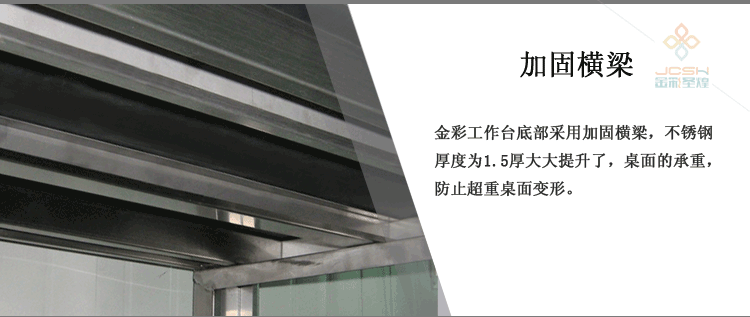 加固横梁

JCSH
金彩圣煌

金彩工作台底部采用加固横梁，不锈钢厚度为1.5厚大大提升了，桌面的承重，防止超重桌面变形。